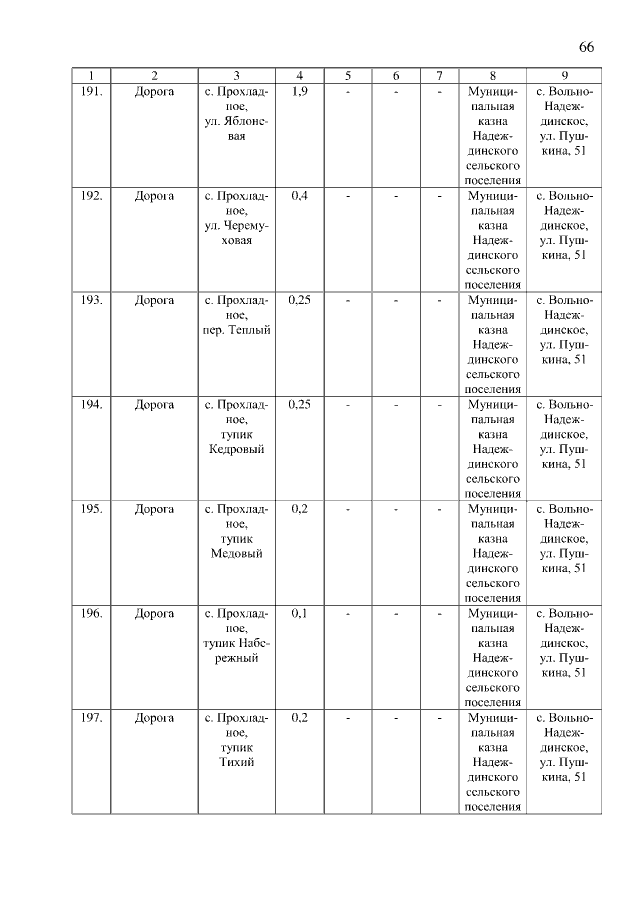 66

| 1 | 2 | 3 | 4 | 5 | 6 | 7 | 8 | 9 |
|---|---|---|---|---|---|---|---|---|
| 191. | Дорога | с. Прохладное, ул. Яблоневая | 1,9 | - | - | - | Муниципальная казна Надеждинского сельского поселения | с. Вольно-Надеждинское, ул. Пушкина, 51 |
| 192. | Дорога | с. Прохладное, ул. Черемуховая | 0,4 | - | - | - | Муниципальная казна Надеждинского сельского поселения | с. Вольно-Надеждинское, ул. Пушкина, 51 |
| 193. | Дорога | с. Прохладное, пер. Теплый | 0,25 | - | - | - | Муниципальная казна Надеждинского сельского поселения | с. Вольно-Надеждинское, ул. Пушкина, 51 |
| 194. | Дорога | с. Прохладное, тупик Кедровый | 0,25 | - | - | - | Муниципальная казна Надеждинского сельского поселения | с. Вольно-Надеждинское, ул. Пушкина, 51 |
| 195. | Дорога | с. Прохладное, тупик Медовый | 0,2 | - | - | - | Муниципальная казна Надеждинского сельского поселения | с. Вольно-Надеждинское, ул. Пушкина, 51 |
| 196. | Дорога | с. Прохладное, тупик Набережный | 0,1 | - | - | - | Муниципальная казна Надеждинского сельского поселения | с. Вольно-Надеждинское, ул. Пушкина, 51 |
| 197. | Дорога | с. Прохладное, тупик Тихий | 0,2 | - | - | - | Муниципальная казна Надеждинского сельского поселения | с. Вольно-Надеждинское, ул. Пушкина, 51 |